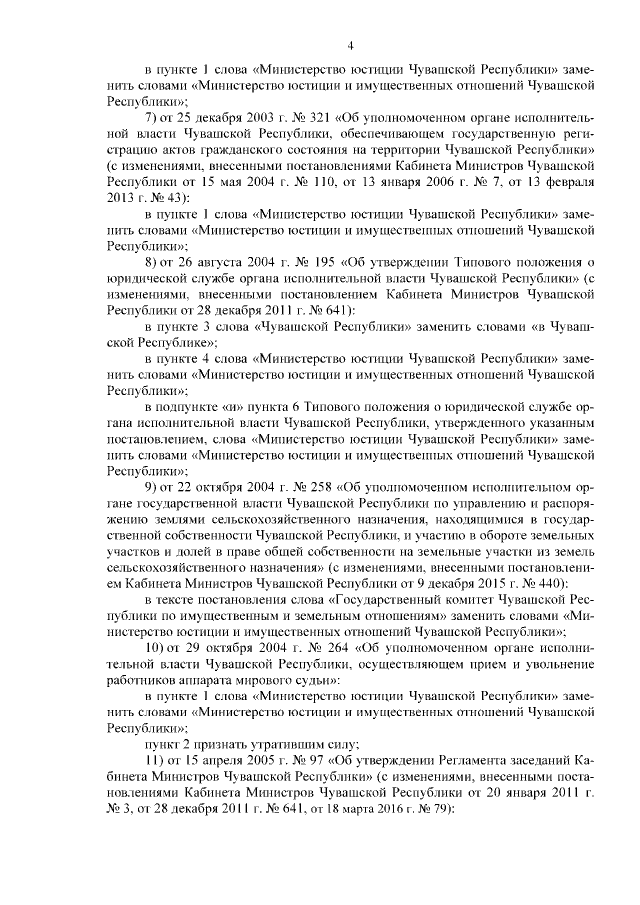 4

в пункте 1 слова «Министерство юстиции Чувашской Республики» заменить словами «Министерство юстиции и имущественных отношений Чувашской Республики»;

7) от 25 декабря 2003 г. № 321 «Об уполномоченном органе исполнительной власти Чувашской Республики, обеспечивающем государственную регистрацию актов гражданского состояния на территории Чувашской Республики» (с изменениями, внесенными постановлениями Кабинета Министров Чувашской Республики от 15 мая 2004 г. № 110, от 13 января 2006 г. № 7, от 13 февраля 2013 г. № 43):

в пункте 1 слова «Министерство юстиции Чувашской Республики» заменить словами «Министерство юстиции и имущественных отношений Чувашской Республики»;

8) от 26 августа 2004 г. № 195 «Об утверждении Типового положения о юридической службе органа исполнительной власти Чувашской Республики» (с изменениями, внесенными постановлением Кабинета Министров Чувашской Республики от 28 декабря 2011 г. № 641):

в пункте 3 слова «Чувашской Республики» заменить словами «в Чувашской Республике»;

в пункте 4 слова «Министерство юстиции Чувашской Республики» заменить словами «Министерство юстиции и имущественных отношений Чувашской Республики»;

в подпункте «и» пункта 6 Типового положения о юридической службе органа исполнительной власти Чувашской Республики, утвержденного указанным постановлением, слова «Министерство юстиции Чувашской Республики» заменить словами «Министерство юстиции и имущественных отношений Чувашской Республики»;

9) от 22 октября 2004 г. № 258 «Об уполномоченном исполнительном органе государственной власти Чувашской Республики по управлению и распоряжению землями сельскохозяйственного назначения, находящимися в государственной собственности Чувашской Республики, и участию в обороте земельных участков и долей в праве общей собственности на земельные участки из земель сельскохозяйственного назначения» (с изменениями, внесенными постановлением Кабинета Министров Чувашской Республики от 9 декабря 2015 г. № 440):

в тексте постановления слова «Государственный комитет Чувашской Республики по имущественным и земельным отношениям» заменить словами «Министерство юстиции и имущественных отношений Чувашской Республики»;

10) от 29 октября 2004 г. № 264 «Об уполномоченном органе исполнительной власти Чувашской Республики, осуществляющем прием и увольнение работников аппарата мирового судьи»:

в пункте 1 слова «Министерство юстиции Чувашской Республики» заменить словами «Министерство юстиции и имущественных отношений Чувашской Республики»;

пункт 2 признать утратившим силу;

11) от 15 апреля 2005 г. № 97 «Об утверждении Регламента заседаний Кабинета Министров Чувашской Республики» (с изменениями, внесенными постановлениями Кабинета Министров Чувашской Республики от 20 января 2011 г. № 3, от 28 декабря 2011 г. № 641, от 18 марта 2016 г. № 79):